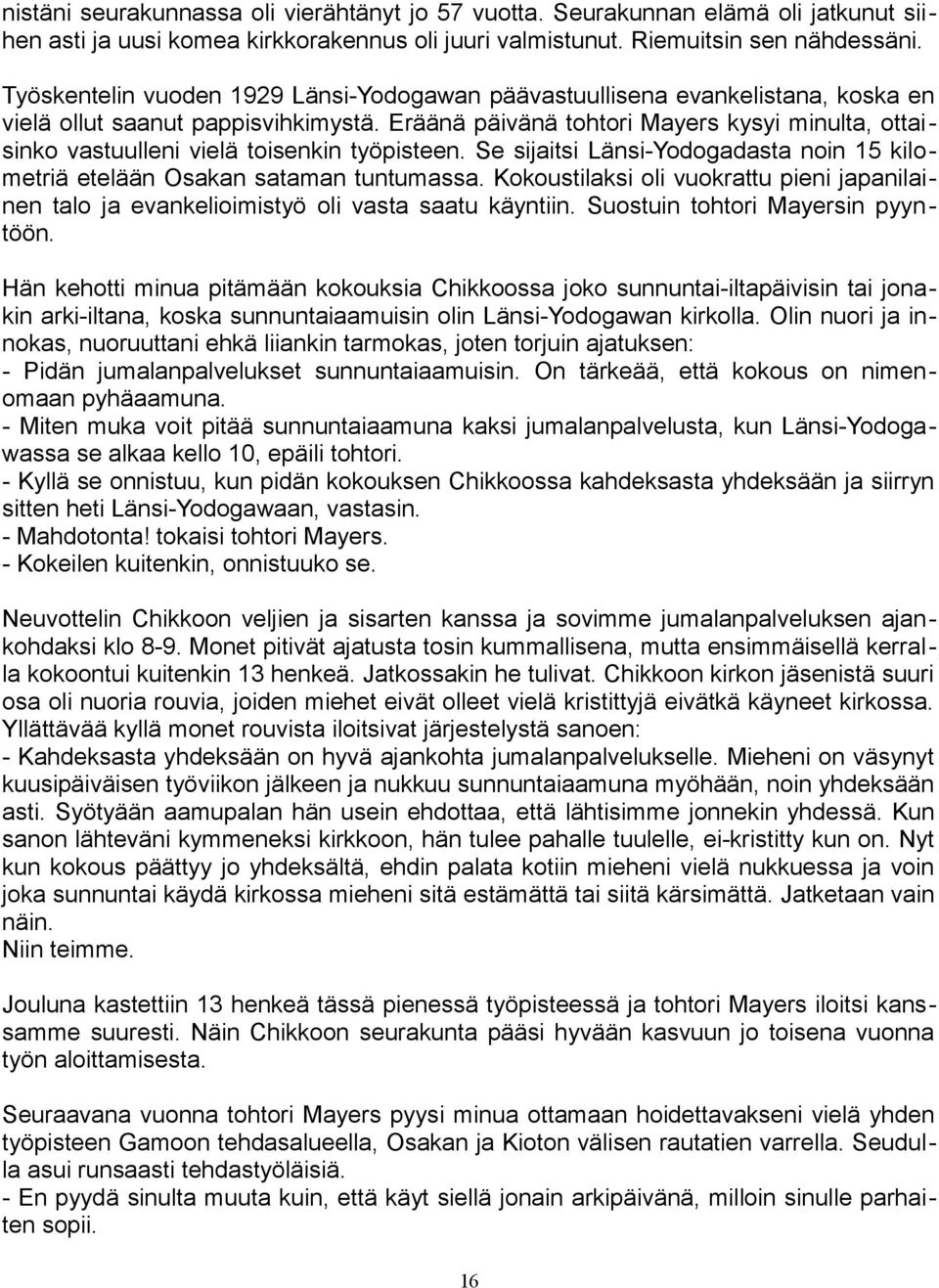 nistäni seurakunnassa oli vierähtänyt jo 57 vuotta. Seurakunnan elämä oli jatkunut siihen asti ja uusi komea kirkkorakennus oli juuri valmistunut. Riemuitsin sen nähdessäni.

Työskentelin vuoden 1929 Länsi-Yodogawan päävastuullisena evankelistana, koska en vielä ollut saanut pappisvihkimystä. Eräänä päivänä tohtori Mayers kysyi minulta, ottaisinko vastuulleni vielä toisenkin työpisteen. Se sijaitsi Länsi-Yodogadasta noin 15 kilometriä etelään Osakan sataman tuntumassa. Kokoustilaksi oli vuokrattu pieni japanilainen talo ja evankelioimistyö oli vasta saatu käyntiin. Suostuin tohtori Mayersin pyyntöön.

Hän kehotti minua pitämään kokouksia Chikkoossa joko sunnuntai-iltapäivisin tai jonakin arki-iltana, koska sunnuntaiaamuisin olin Länsi-Yodogawan kirkolla. Olin nuori ja innokas, nuoruuttani ehkä liiankin tarmokas, joten torjuin ajatuksen:
- Pidän jumalanpalvelukset sunnuntaiaamuisin. On tärkeää, että kokous on nimenomaan pyhäaamuna.
- Miten muka voit pitää sunnuntaiaamuna kaksi jumalanpalvelusta, kun Länsi-Yodogawassa se alkaa kello 10, epäili tohtori.
- Kyllä se onnistuu, kun pidän kokouksen Chikkoossa kahdeksasta yhdeksään ja siirryn sitten heti Länsi-Yodogawaan, vastasin.
- Mahdotonta! tokaisi tohtori Mayers.
- Kokeilen kuitenkin, onnistuuko se.

Neuvottelin Chikkoon veljien ja sisarten kanssa ja sovimme jumalanpalveluksen ajankohdaksi klo 8-9. Monet pitivät ajatusta tosin kummallisena, mutta ensimmäisellä kerralla kokoontui kuitenkin 13 henkeä. Jatkossakin he tulivat. Chikkoon kirkon jäsenistä suuri osa oli nuoria rouvia, joiden miehet eivät olleet vielä kristittyjä eivätkä käyneet kirkossa. Yllättävää kyllä monet rouvista iloitsivat järjestelystä sanoen:
- Kahdeksasta yhdeksään on hyvä ajankohta jumalanpalvelukselle. Mieheni on väsynyt kuusipäiväisen työviikon jälkeen ja nukkuu sunnuntaiaamuna myöhään, noin yhdeksään asti. Syötyään aamupalan hän usein ehdottaa, että lähtisimme jonnekin yhdessä. Kun sanon lähteväni kymmeneksi kirkkoon, hän tulee pahalle tuulelle, ei-kristitty kun on. Nyt kun kokous päättyy jo yhdeksältä, ehdin palata kotiin mieheni vielä nukkuessa ja voin joka sunnuntai käydä kirkossa mieheni sitä estämättä tai siitä kärsimättä. Jatketaan vain näin.
Niin teimme.

Jouluna kastettiin 13 henkeä tässä pienessä työpisteessä ja tohtori Mayers iloitsi kanssamme suuresti. Näin Chikkoon seurakunta pääsi hyvään kasvuun jo toisena vuonna työn aloittamisesta.

Seuraavana vuonna tohtori Mayers pyysi minua ottamaan hoidettavakseni vielä yhden työpisteen Gamoon tehdasalueella, Osakan ja Kioton välisen rautatien varrella. Seudulla asui runsaasti tehdastyöläisiä.
- En pyydä sinulta muuta kuin, että käyt siellä jonain arkipäivänä, milloin sinulle parhaiten sopii.

16